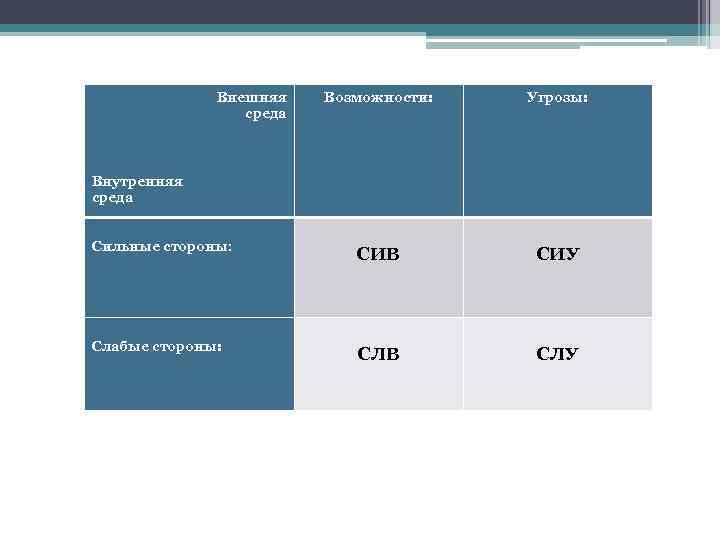 | Внешняя среда Внутренняя среда | Возможности: | Угрозы: |
|---|---|---|
| Сильные стороны: | СИВ | СИУ |
| Слабые стороны: | СЛВ | СЛУ |